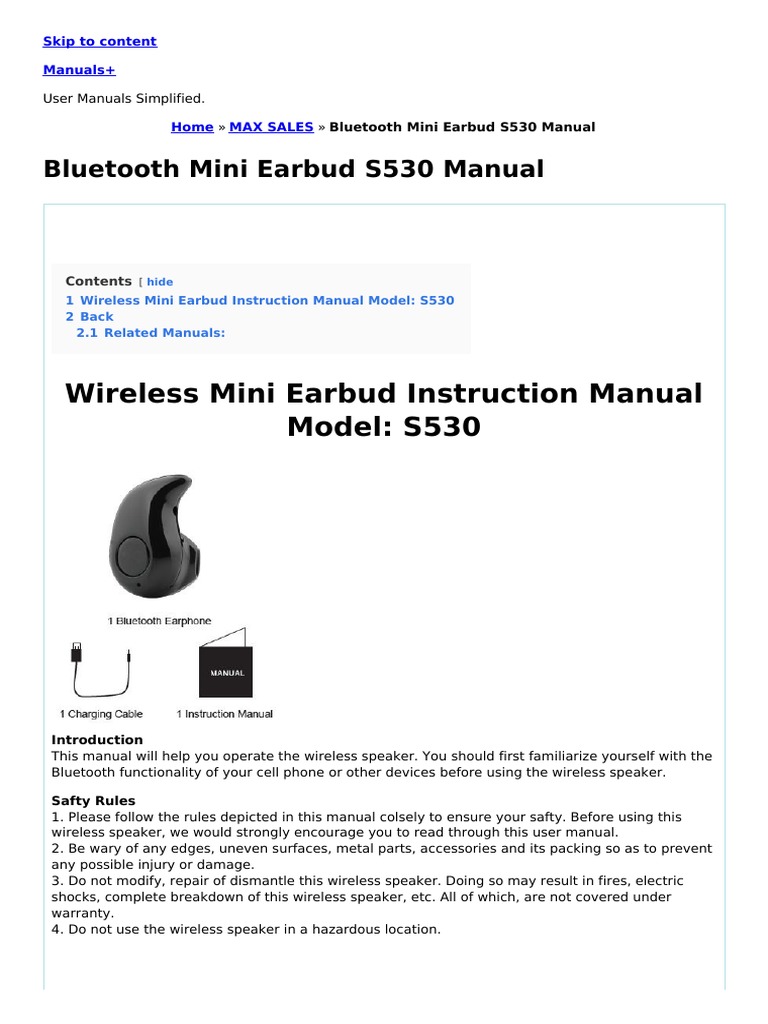 Skip to content

Manuals+

User Manuals Simplified.

Home » MAX SALES » Bluetooth Mini Earbud S530 Manual

Bluetooth Mini Earbud S530 Manual

Contents [ hide
1 Wireless Mini Earbud Instruction Manual Model: S530
2 Back
2.1 Related Manuals:

Wireless Mini Earbud Instruction Manual Model: S530

1 Bluetooth Earphone

MANUAL

1 Charging Cable 1 Instruction Manual

Introduction
This manual will help you operate the wireless speaker. You should first familiarize yourself with the Bluetooth functionality of your cell phone or other devices before using the wireless speaker.

Safty Rules
1. Please follow the rules depicted in this manual colsely to ensure your safty. Before using this wireless speaker, we would strongly encourage you to read through this user manual.
2. Be wary of any edges, uneven surfaces, metal parts, accessories and its packing so as to prevent any possible injury or damage.
3. Do not modify, repair of dismantle this wireless speaker. Doing so may result in fires, electric shocks, complete breakdown of this wireless speaker, etc. All of which, are not covered under warranty.
4. Do not use the wireless speaker in a hazardous location.